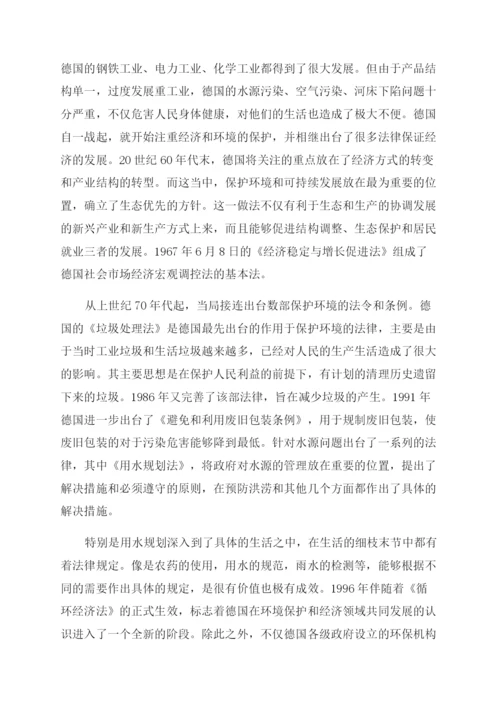 德国的钢铁工业、电力工业、化学工业都得到了很大发展。但由于产品结构单一，过度发展重工业，德国的水源污染、空气污染、河床下陷问题十分严重，不仅危害人民身体健康，对他们的生活也造成了极大不便。德国自一战起，就开始注重经济和环境的保护，并相继出台了很多法律保证经济的发展。20 世纪 60 年代末，德国将关注的重点放在了经济方式的转变和产业结构的转型。而这当中，保护环境和可持续发展放在最为重要的位置，确立了生态优先的方针。这一做法不仅有利于生态和生产的协调发展的新兴产业和新生产方式上来，而且能够促进结构调整、生态保护和居民就业三者的发展。1967 年 6 月 8 日的《经济稳定与增长促进法》组成了德国社会市场经济宏观调控法的基本法。

从上世纪 70 年代起，当局接连出台数部保护环境的法令和条例。德国的《垃圾处理法》是德国最先出台的作用于保护环境的法律，主要是由于当时工业垃圾和生活垃圾越来越多，已经对人民的生产生活造成了很大的影响。其主要思想是在保护人民利益的前提下，有计划的清理历史遗留下来的垃圾。1986 年又完善了该部法律，旨在减少垃圾的产生。1991 年德国进一步出台了《避免和利用废旧包装条例》，用于规制废旧包装，使废旧包装的对于污染危害能够降到最低。针对水源问题出台了一系列的法律，其中《用水规划法》，将政府对水源的管理放在重要的位置，提出了解决措施和必须遵守的原则，在预防洪涝和其他几个方面都作出了具体的解决措施。

特别是用水规划深入到了具体的生活之中，在生活的细枝末节中都有着法律规定。像是农药的使用，用水的规范，雨水的检测等，能够根据不同的需要作出具体的规定，是很有价值也极有成效。1996 年伴随着《循环经济法》的正式生效，标志着德国在环境保护和经济领域共同发展的认识进入了一个全新的阶段。除此之外，不仅德国各级政府设立的环保机构